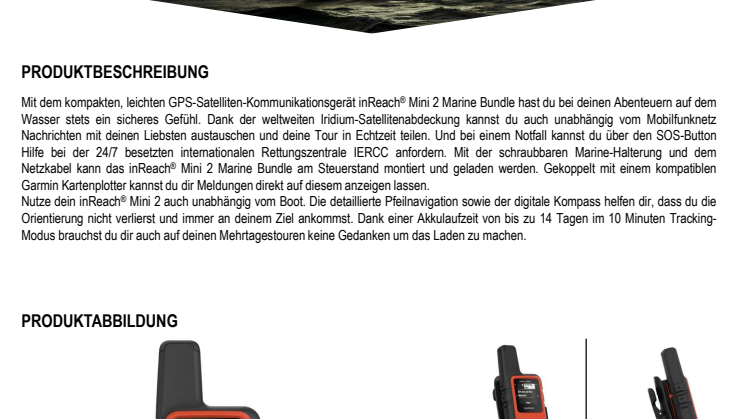 PRODUKTBESCHREIBUNG

Mit dem kompakten, leichten GPS-Satelliten-Kommunikationsgerät inReach® Mini 2 Marine Bundle hast du bei deinen Abenteuern auf dem Wasser stets ein sicheres Gefühl. Dank der weltweiten Iridium-Satellitenabdeckung kannst du auch unabhängig vom Mobilfunknetz Nachrichten mit deinen Liebsten austauschen und deine Tour in Echtzeit teilen. Und bei einem Notfall kannst du über den SOS-Button Hilfe bei der 24/7 besetzten internationalen Rettungszentrale IERCC anfordern. Mit der schraubbaren Marine-Halterung und dem Netzkabel kann das inReach® Mini 2 Marine Bundle am Steuerstand montiert und geladen werden. Gekoppelt mit einem kompatiblen Garmin Kartenplotter kannst du dir Meldungen direkt auf diesem anzeigen lassen.

Nutze dein inReach® Mini 2 auch unabhängig vom Boot. Die detaillierte Pfeilnavigation sowie der digitale Kompass helfen dir, dass du die Orientierung nicht verlierst und immer an deinem Ziel ankommst. Dank einer Akkulaufzeit von bis zu 14 Tagen im 10 Minuten Tracking-Modus brauchst du dir auch auf deinen Mehrtagestouren keine Gedanken um das Laden zu machen.

PRODUKTABBILDUNG